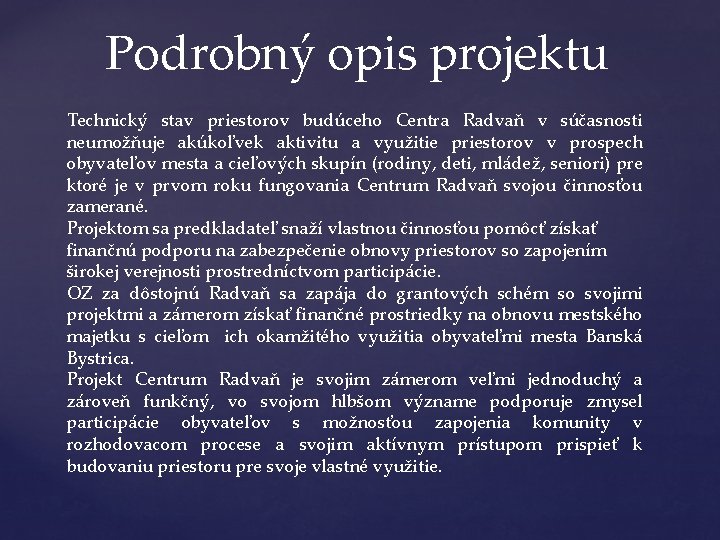 Podrobný opis projektu

Technický stav priestorov budúceho Centra Radvaň v súčasnosti neumožňuje akúkoľvek aktivitu a využitie priestorov v prospech obyvateľov mesta a cieľových skupín (rodiny, deti, mládež, seniori) pre ktoré je v prvom roku fungovania Centrum Radvaň svojou činnosťou zamerané.
Projektom sa predkladateľ snaží vlastnou činnosťou pomôcť získať finančnú podporu na zabezpečenie obnovy priestorov so zapojením širokej verejnosti prostredníctvom participácie.
OZ za dôstojnú Radvaň sa zapája do grantových schém so svojimi projektmi a zámerom získať finančné prostriedky na obnovu mestského majetku s cieľom ich okamžitého využitia obyvateľmi mesta Banská Bystrica.
Projekt Centrum Radvaň je svojim zámerom veľmi jednoduchý a zároveň funkčný, vo svojom hlbšom význame podporuje zmysel participácie obyvateľov s možnosťou zapojenia komunity v rozhodovacom procese a svojim aktívnym prístupom prispieť k budovaniu priestoru pre svoje vlastné využitie.